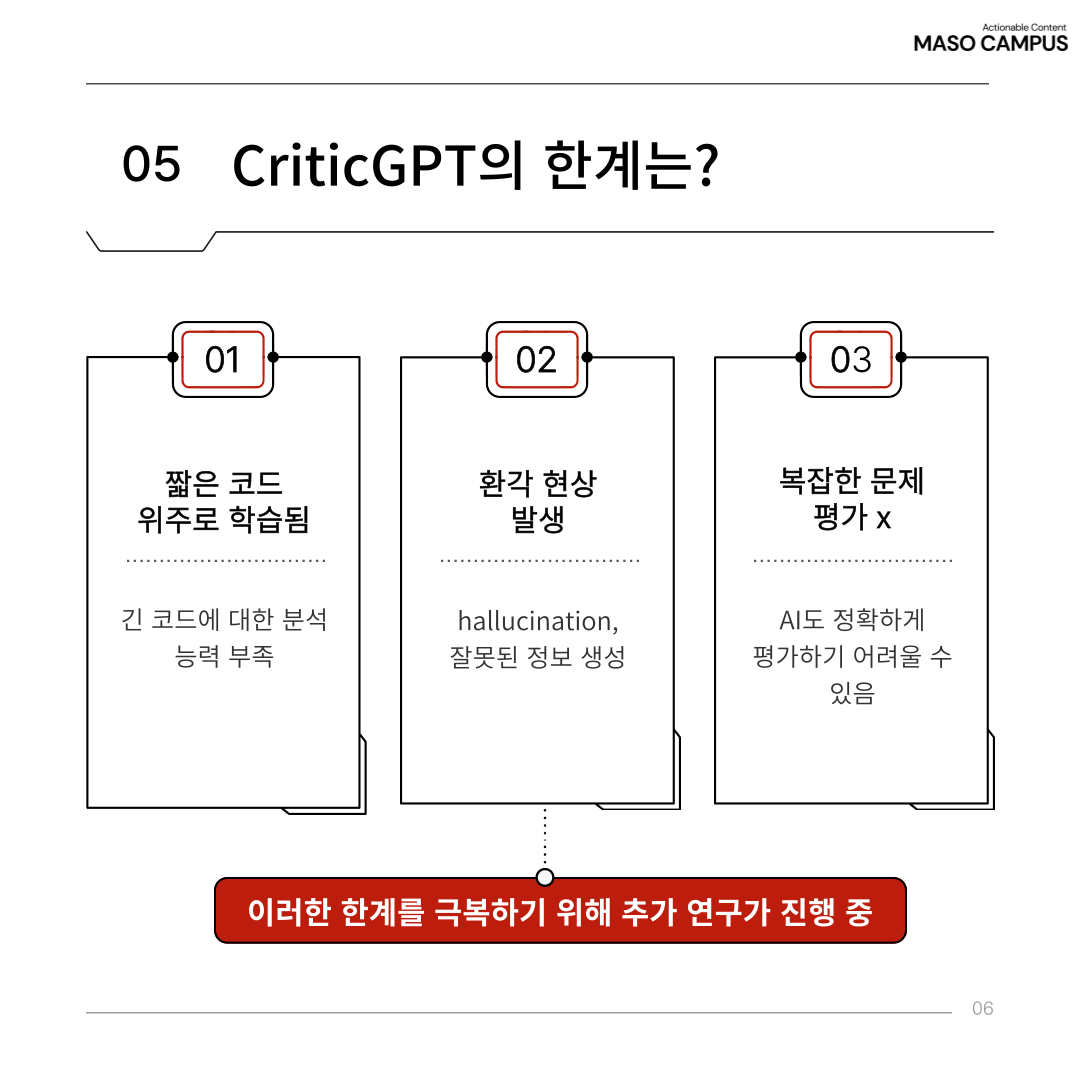 Actionable Content
MASO CAMPUS

05 CriticGPT의 한계는?

01

짧은 코드
위주로 학습됨

긴 코드에 대한 분석 능력 부족

02

환각 현상
발생

hallucination,
잘못된 정보 생성

03

복잡한 문제
평가 x

AI도 정확하게 평가하기 어려울 수 있음

이러한 한계를 극복하기 위해 추가 연구가 진행 중

06